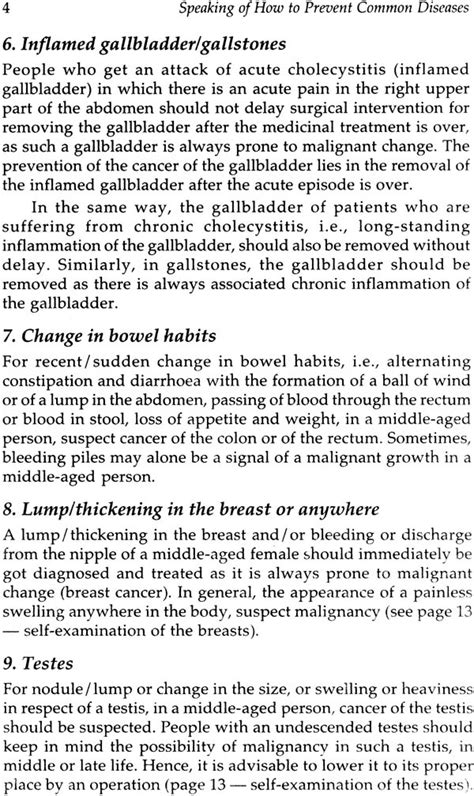 4 Speaking of How to Prevent Common Diseases

6. Inflamed gallbladder/gallstones

People who get an attack of acute cholecystitis (inflamed gallbladder) in which there is an acute pain in the right upper part of the abdomen should not delay surgical intervention for removing the gallbladder after the medicinal treatment is over, as such a gallbladder is always prone to malignant change. The prevention of the cancer of the gallbladder lies in the removal of the inflamed gallbladder after the acute episode is over.

In the same way, the gallbladder of patients who are suffering from chronic cholecystitis, i.e., long-standing inflammation of the gallbladder, should also be removed without delay. Similarly, in gallstones, the gallbladder should be removed as there is always associated chronic inflammation of the gallbladder.

7. Change in bowel habits

For recent/sudden change in bowel habits, i.e., alternating constipation and diarrhoea with the formation of a ball of wind or of a lump in the abdomen, passing of blood through the rectum or blood in stool, loss of appetite and weight, in a middle-aged person, suspect cancer of the colon or of the rectum. Sometimes, bleeding piles may alone be a signal of a malignant growth in a middle-aged person.

8. Lump/thickening in the breast or anywhere

A lump/thickening in the breast and/or bleeding or discharge from the nipple of a middle-aged female should immediately be got diagnosed and treated as it is always prone to malignant change (breast cancer). In general, the appearance of a painless swelling anywhere in the body, suspect malignancy (see page 13 — self-examination of the breasts).

9. Testes

For nodule/lump or change in the size, or swelling or heaviness in respect of a testis, in a middle-aged person, cancer of the testis should be suspected. People with an undescended testes should keep in mind the possibility of malignancy in such a testis, in middle or late life. Hence, it is advisable to lower it to its proper place by an operation (page 13 — self-examination of the testes).